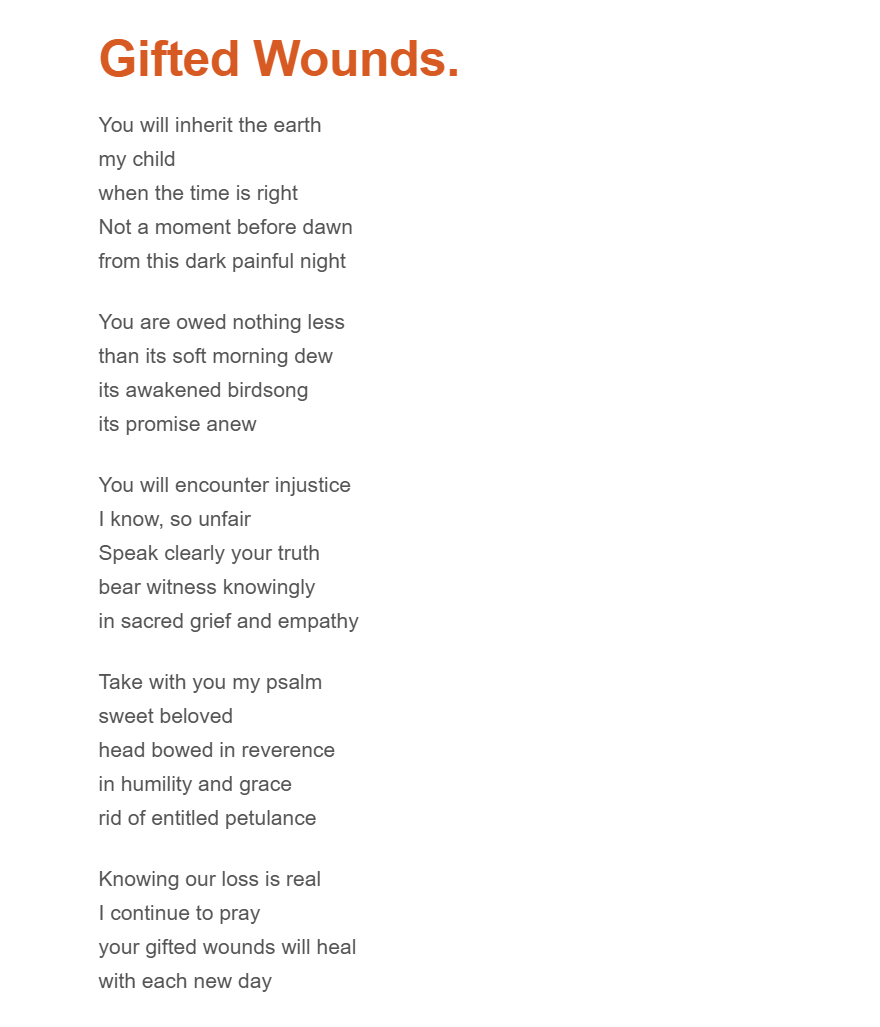 Gifted Wounds.

You will inherit the earth
my child
when the time is right
Not a moment before dawn
from this dark painful night

You are owed nothing less
than its soft morning dew
its awakened birdsong
its promise anew

You will encounter injustice
I know, so unfair
Speak clearly your truth
bear witness knowingly
in sacred grief and empathy

Take with you my psalm
sweet beloved
head bowed in reverence
in humility and grace
rid of entitled petulance

Knowing our loss is real
I continue to pray
your gifted wounds will heal
with each new day